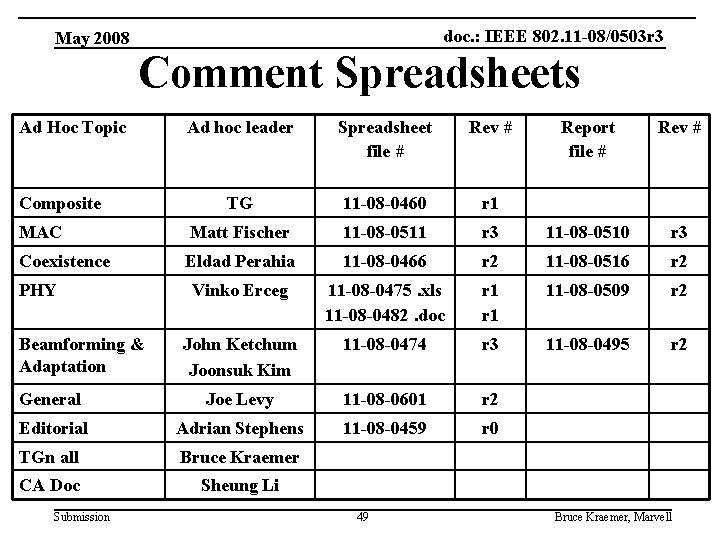 May 2008

doc.: IEEE 802.11-08/0503r3

Comment Spreadsheets

| Ad Hoc Topic | Ad hoc leader | Spreadsheet file # | Rev # | Report file # | Rev # |
|---|---|---|---|---|---|
| Composite | TG | 11-08-0460 | r1 | | |
| MAC | Matt Fischer | 11-08-0511 | r3 | 11-08-0510 | r3 |
| Coexistence | Eldad Perahia | 11-08-0466 | r2 | 11-08-0516 | r2 |
| PHY | Vinko Erceg | 11-08-0475 .xls 11-08-0482 .doc | r1 r1 | 11-08-0509 | r2 |
| Beamforming & Adaptation | John Ketchum Joonsuk Kim | 11-08-0474 | r3 | 11-08-0495 | r2 |
| General | Joe Levy | 11-08-0601 | r2 | | |
| Editorial | Adrian Stephens | 11-08-0459 | r0 | | |
| TGn all | Bruce Kraemer | | | | |
| CA Doc | Sheung Li | | | | |

Submission

49

Bruce Kraemer, Marvell